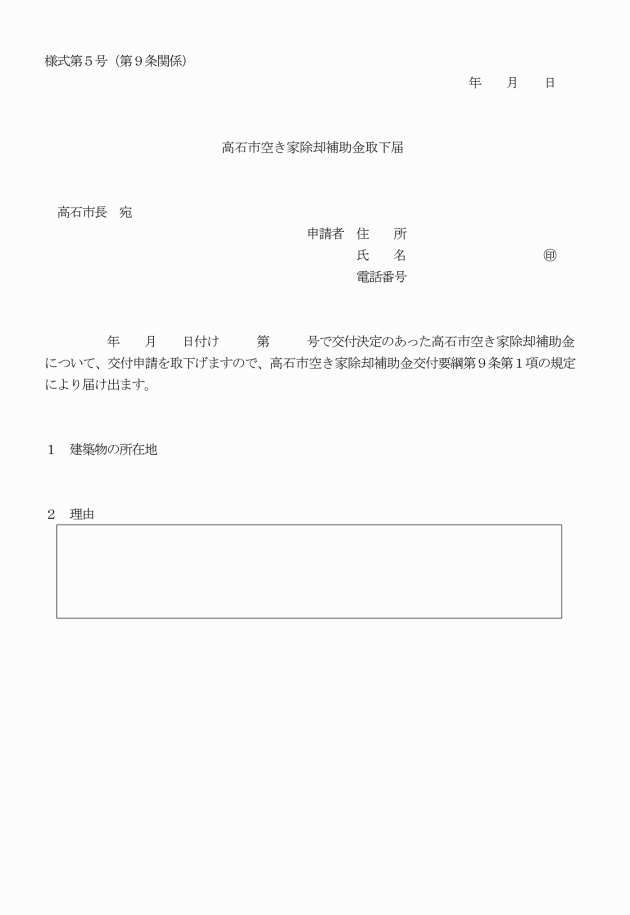 様式第５号（第９条関係）

年　　月　　日

高石市空き家除却補助金取下届

高石市長　宛

申請者　住　　所

氏　　名　　　　　　　　　　㊞

電話番号

年　　月　　日付け　　　第　　　号で交付決定のあった高石市空き家除却補助金について、交付申請を取下げますので、高石市空き家除却補助金交付要綱第９条第１項の規定により届け出ます。

１　建築物の所在地

２　理由